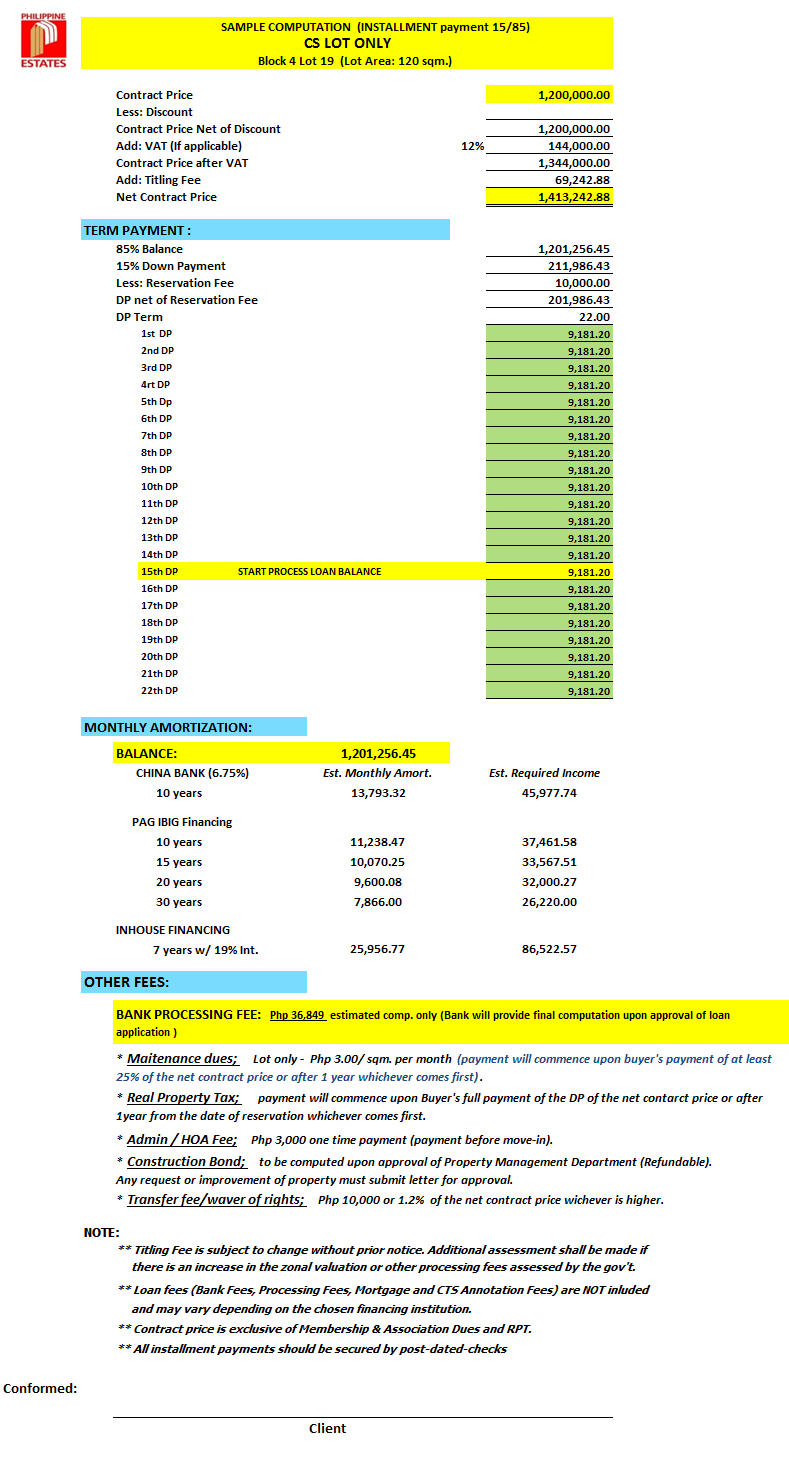 PHILIPPINE ESTATES

SAMPLE COMPUTATION (INSTALLMENT payment 15/85)
CS LOT ONLY
Block 4 Lot 19 (Lot Area: 120 sqm.)

| | | |
|---|---|---|
| Contract Price | | 1,200,000.00 |
| Less: Discount | | |
| Contract Price Net of Discount | | 1,200,000.00 |
| Add: VAT (If applicable) | 12% | 144,000.00 |
| Contract Price after VAT | | 1,344,000.00 |
| Add: Titling Fee | | 69,242.88 |
| Net Contract Price | | 1,413,242.88 |

TERM PAYMENT :

| | | |
|---|---|---|
| 85% Balance | | 1,201,256.45 |
| 15% Down Payment | | 211,986.43 |
| Less: Reservation Fee | | 10,000.00 |
| DP net of Reservation Fee | | 201,986.43 |
| DP Term | | 22.00 |
| 1st DP | | 9,181.20 |
| 2nd DP | | 9,181.20 |
| 3rd DP | | 9,181.20 |
| 4rt DP | | 9,181.20 |
| 5th Dp | | 9,181.20 |
| 6th DP | | 9,181.20 |
| 7th DP | | 9,181.20 |
| 8th DP | | 9,181.20 |
| 9th DP | | 9,181.20 |
| 10th DP | | 9,181.20 |
| 11th DP | | 9,181.20 |
| 12th DP | | 9,181.20 |
| 13th DP | | 9,181.20 |
| 14th DP | | 9,181.20 |
| 15th DP | START PROCESS LOAN BALANCE | 9,181.20 |
| 16th DP | | 9,181.20 |
| 17th DP | | 9,181.20 |
| 18th DP | | 9,181.20 |
| 19th DP | | 9,181.20 |
| 20th DP | | 9,181.20 |
| 21th DP | | 9,181.20 |
| 22th DP | | 9,181.20 |

MONTHLY AMORTIZATION:

| BALANCE: | 1,201,256.45 | |
|---|---|---|
| CHINA BANK (6.75%) | Est. Monthly Amort. | Est. Required Income |
| 10 years | 13,793.32 | 45,977.74 |
| PAG IBIG Financing | | |
| 10 years | 11,238.47 | 37,461.58 |
| 15 years | 10,070.25 | 33,567.51 |
| 20 years | 9,600.08 | 32,000.27 |
| 30 years | 7,866.00 | 26,220.00 |
| INHOUSE FINANCING | | |
| 7 years w/ 19% Int. | 25,956.77 | 86,522.57 |

OTHER FEES:

BANK PROCESSING FEE: Php 36,849 estimated comp. only (Bank will provide final computation upon approval of loan application )

* Maitenance dues; Lot only - Php 3.00/ sqm. per month (payment will commence upon buyer's payment of at least 25% of the net contract price or after 1 year whichever comes first).

* Real Property Tax; payment will commence upon Buyer's full payment of the DP of the net contarct price or after 1year from the date of reservation whichever comes first.

* Admin / HOA Fee; Php 3,000 one time payment (payment before move-in).

* Construction Bond; to be computed upon approval of Property Management Department (Refundable).
Any request or improvement of property must submit letter for approval.

* Transfer fee/waver of rights; Php 10,000 or 1.2% of the net contract price wichever is higher.

NOTE:
** Titling Fee is subject to change without prior notice. Additional assessment shall be made if there is an increase in the zonal valuation or other processing fees assessed by the gov't.
** Loan fees (Bank Fees, Processing Fees, Mortgage and CTS Annotation Fees) are NOT inluded and may vary depending on the chosen financing institution.
** Contract price is exclusive of Membership & Association Dues and RPT.
** All installment payments should be secured by post-dated-checks

Conformed:

Client